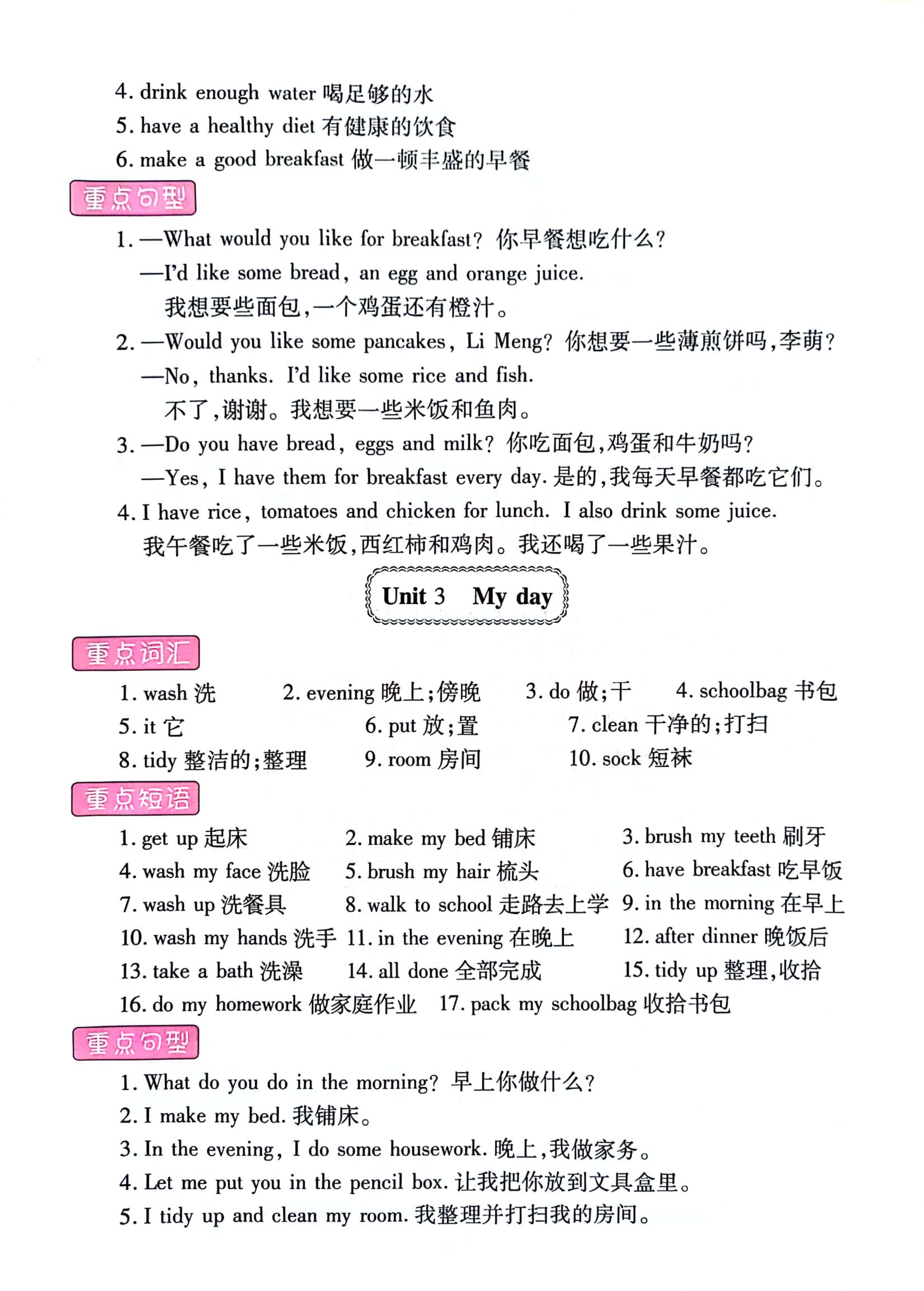 4. drink enough water 喝足够的水
5. have a healthy diet 有健康的饮食
6. make a good breakfast 做一顿丰盛的早餐

重点句型

1. —What would you like for breakfast? 你早餐想吃什么?
—I'd like some bread, an egg and orange juice.
我想要些面包,一个鸡蛋还有橙汁。
2. —Would you like some pancakes, Li Meng? 你想要一些薄煎饼吗,李萌?
—No, thanks. I'd like some rice and fish.
不了,谢谢。我想要一些米饭和鱼肉。
3. —Do you have bread, eggs and milk? 你吃面包,鸡蛋和牛奶吗?
—Yes, I have them for breakfast every day. 是的,我每天早餐都吃它们。
4. I have rice, tomatoes and chicken for lunch. I also drink some juice.
我午餐吃了一些米饭,西红柿和鸡肉。我还喝了一些果汁。

Unit 3 My day

重点词汇

1. wash 洗
2. evening 晚上;傍晚
3. do 做;干
4. schoolbag 书包
5. it 它
6. put 放;置
7. clean 干净的;打扫
8. tidy 整洁的;整理
9. room 房间
10. sock 短袜

重点短语

1. get up 起床
2. make my bed 铺床
3. brush my teeth 刷牙
4. wash my face 洗脸
5. brush my hair 梳头
6. have breakfast 吃早饭
7. wash up 洗餐具
8. walk to school 走路去上学
9. in the morning 在早上
10. wash my hands 洗手
11. in the evening 在晚上
12. after dinner 晚饭后
13. take a bath 洗澡
14. all done 全部完成
15. tidy up 整理,收拾
16. do my homework 做家庭作业
17. pack my schoolbag 收拾书包

重点句型

1. What do you do in the morning? 早上你做什么?
2. I make my bed. 我铺床。
3. In the evening, I do some housework. 晚上,我做家务。
4. Let me put you in the pencil box. 让我把你放到文具盒里。
5. I tidy up and clean my room. 我整理并打扫我的房间。